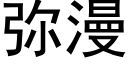 弥漫